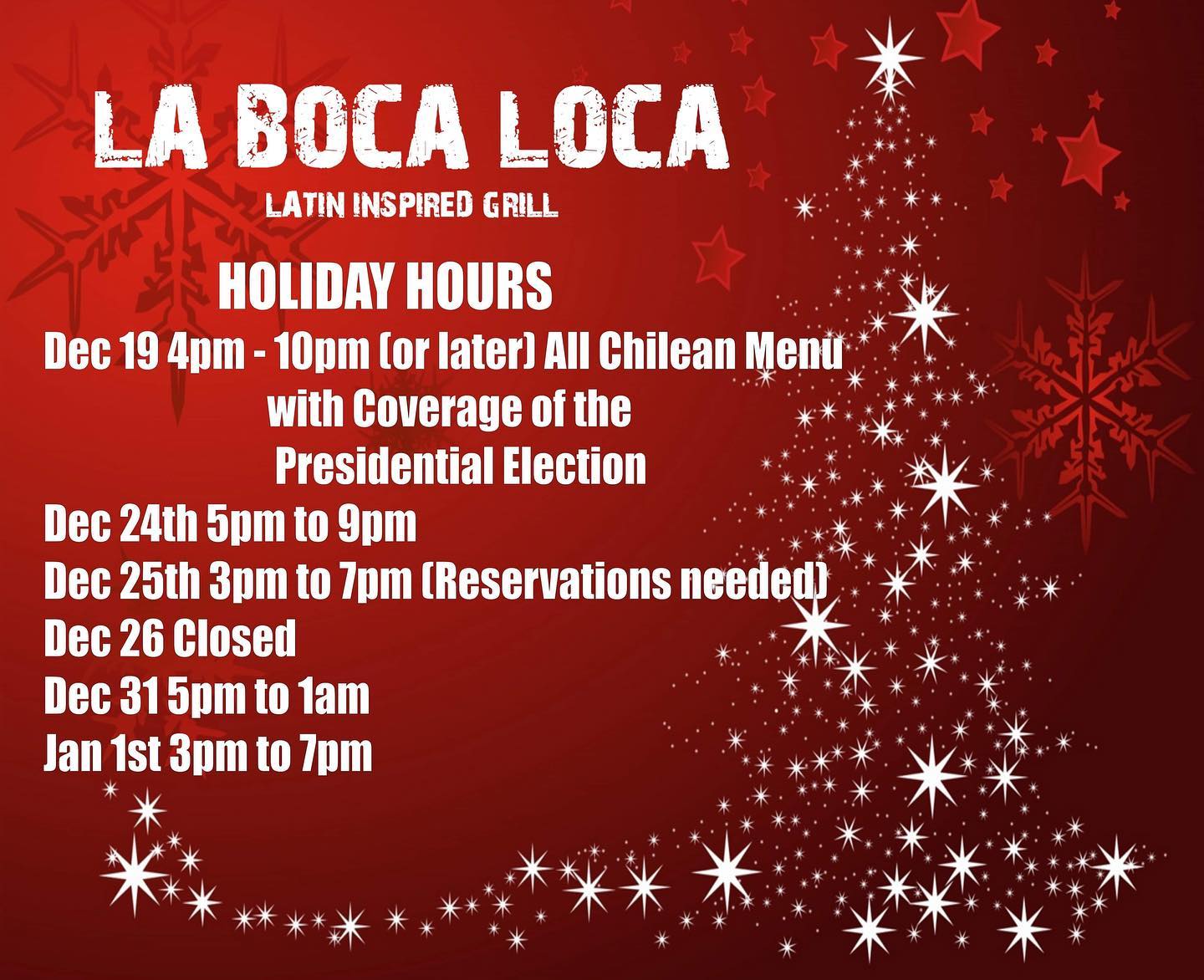 LA BOCA LOCA

LATIN INSPIRED GRILL

HOLIDAY HOURS

Dec 19 4pm - 10pm (or later) All Chilean Menu with Coverage of the Presidential Election

Dec 24th 5pm to 9pm
Dec 25th 3pm to 7pm (Reservations needed)
Dec 26 Closed
Dec 31 5pm to 1am
Jan 1st 3pm to 7pm